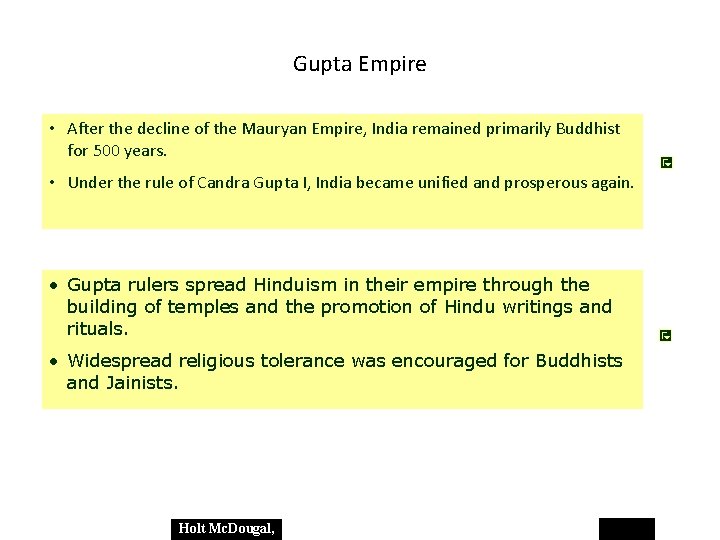 Gupta Empire

• After the decline of the Mauryan Empire, India remained primarily Buddhist for 500 years.

• Under the rule of Candra Gupta I, India became unified and prosperous again.

• Gupta rulers spread Hinduism in their empire through the building of temples and the promotion of Hindu writings and rituals.

• Widespread religious tolerance was encouraged for Buddhists and Jainists.

Holt McDougal,